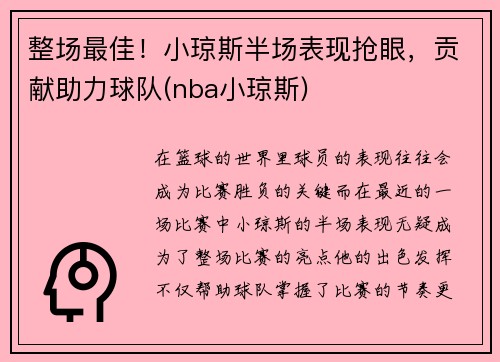 整场最佳！小琼斯半场表现抢眼，贡献助力球队(nba小琼斯)

在篮球的世界里球员的表现往往会成为比赛胜负的关键而在最近的一场比赛中小琼斯的半场表现无疑成为了整场比赛的亮点他的出色发挥不仅帮助球队掌握了比赛的节奏更